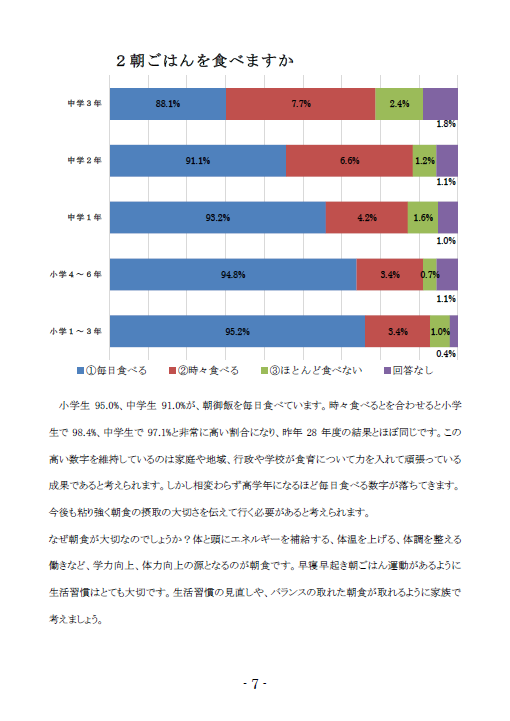 ２朝ごはんを食べますか

中学３年 88.1% 7.7% 2.4% 1.8%

中学２年 91.1% 6.6% 1.2% 1.1%

中学１年 93.2% 4.2% 1.6% 1.0%

小学４～６年 94.8% 3.4% 0.7% 1.1%

小学１～３年 95.2% 3.4% 1.0% 0.4%

①毎日食べる　②時々食べる　③ほとんど食べない　回答なし

小学生 95.0%、中学生 91.0%が、朝御飯を毎日食べています。時々食べるとを合わせると小学生で 98.4%、中学生で 97.1%と非常に高い割合になり、昨年 28 年度の結果とほぼ同じです。この高い数字を維持しているのは家庭や地域、行政や学校が食育について力を入れて頑張っている成果であると考えられます。しかし相変わらず高学年になるほど毎日食べる数字が落ちてきます。今後も粘り強く朝食の摂取の大切さを伝えて行く必要があると考えられます。

なぜ朝食が大切なのでしょうか？体と頭にエネルギーを補給する、体温を上げる、体調を整える働きなど、学力向上、体力向上の源となるのが朝食です。早寝早起き朝ごはん運動があるように生活習慣はとても大切です。生活習慣の見直しや、バランスの取れた朝食が取れるように家族で考えましょう。

- 7 -